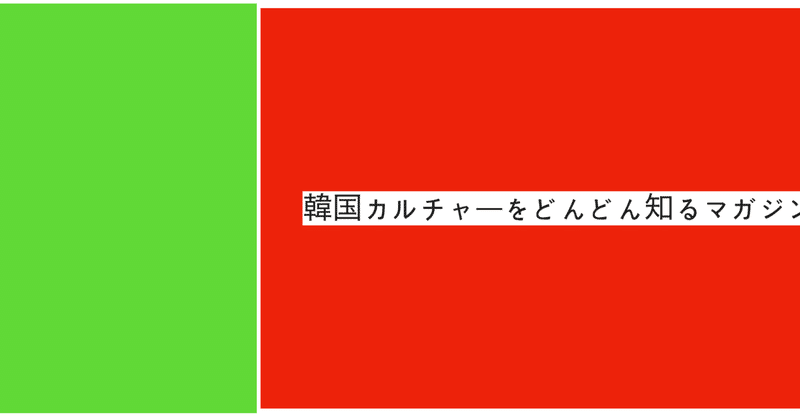 韓国カルチャーをどんどん知るマガジン